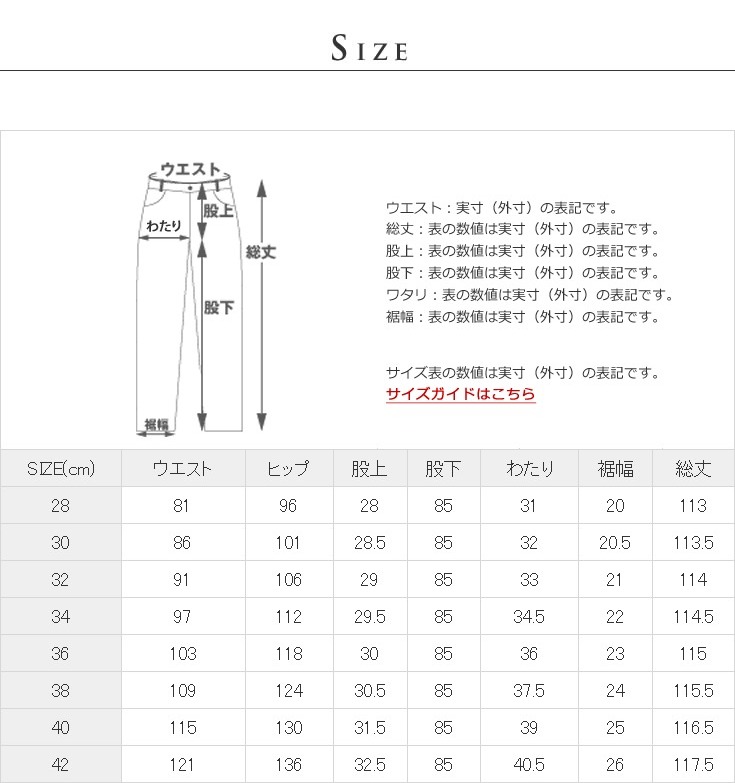 SIZE

ウエスト
股上
わたり
総丈
股下
裾幅

ウエスト：実寸（外寸）の表記です。
総丈：表の数値は実寸（外寸）の表記です。
股上：表の数値は実寸（外寸）の表記です。
股下：表の数値は実寸（外寸）の表記です。
ワタリ：表の数値は実寸（外寸）の表記です。
裾幅：表の数値は実寸（外寸）の表記です。

サイズ表の数値は実寸（外寸）の表記です。
サイズガイドはこちら

| SIZE(cm) | ウエスト | ヒップ | 股上 | 股下 | わたり | 裾幅 | 総丈 |
|---|---|---|---|---|---|---|---|
| 28 | 81 | 96 | 28 | 85 | 31 | 20 | 113 |
| 30 | 86 | 101 | 28.5 | 85 | 32 | 20.5 | 113.5 |
| 32 | 91 | 106 | 29 | 85 | 33 | 21 | 114 |
| 34 | 97 | 112 | 29.5 | 85 | 34.5 | 22 | 114.5 |
| 36 | 103 | 118 | 30 | 85 | 36 | 23 | 115 |
| 38 | 109 | 124 | 30.5 | 85 | 37.5 | 24 | 115.5 |
| 40 | 115 | 130 | 31.5 | 85 | 39 | 25 | 116.5 |
| 42 | 121 | 136 | 32.5 | 85 | 40.5 | 26 | 117.5 |